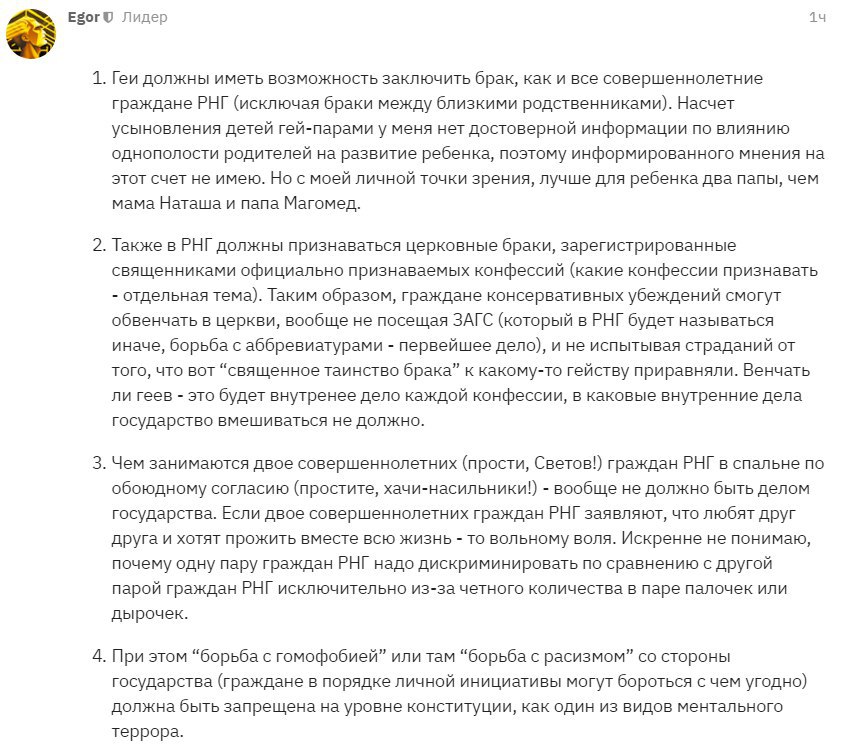 Egor Лидер 1ч

1. Геи должны иметь возможность заключить брак, как и все совершеннолетние граждане РНГ (исключая браки между близкими родственниками). Насчет усыновления детей гей-парами у меня нет достоверной информации по влиянию однополости родителей на развитие ребенка, поэтому информированного мнения на этот счет не имею. Но с моей личной точки зрения, лучше для ребенка два папы, чем мама Наташа и папа Магомед.

2. Также в РНГ должны признаваться церковные браки, зарегистрированные священниками официально признаваемых конфессий (какие конфессии признавать - отдельная тема). Таким образом, граждане консервативных убеждений смогут обвенчать в церкви, вообще не посещая ЗАГС (который в РНГ будет называться иначе, борьба с аббревиатурами - первейшее дело), и не испытывая страданий от того, что вот “священное таинство брака” к какому-то гейству приравняли. Венчать ли геев - это будет внутренее дело каждой конфессии, в каковые внутренние дела государство вмешиваться не должно.

3. Чем занимаются двое совершеннолетних (прости, Светов!) граждан РНГ в спальне по обоюдному согласию (простите, хачи-насильники!) - вообще не должно быть делом государства. Если двое совершеннолетних граждан РНГ заявляют, что любят друг друга и хотят прожить вместе всю жизнь - то вольному воля. Искренне не понимаю, почему одну пару граждан РНГ надо дискриминировать по сравнению с другой парой граждан РНГ исключительно из-за четного количества в паре палочек или дырочек.

4. При этом “борьба с гомофобией” или там “борьба с расизмом” со стороны государства (граждане в порядке личной инициативы могут бороться с чем угодно) должна быть запрещена на уровне конституции, как один из видов ментального террора.